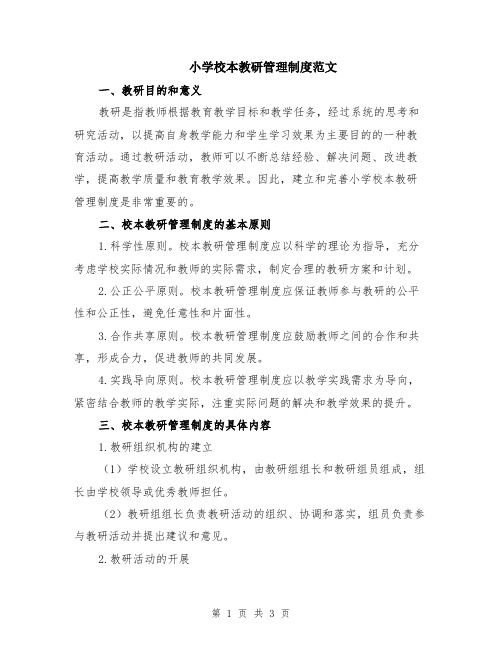 小学校本教研管理制度范文

一、教研目的和意义

教研是指教师根据教育教学目标和教学任务，经过系统的思考和研究活动，以提高自身教学能力和学生学习效果为主要目的的一种教育活动。通过教研活动，教师可以不断总结经验、解决问题、改进教学，提高教学质量和教育教学效果。因此，建立和完善小学校本教研管理制度是非常重要的。

二、校本教研管理制度的基本原则

1.科学性原则。校本教研管理制度应以科学的理论为指导，充分考虑学校实际情况和教师的实际需求，制定合理的教研方案和计划。

2.公正公平原则。校本教研管理制度应保证教师参与教研的公平性和公正性，避免任意性和片面性。

3.合作共享原则。校本教研管理制度应鼓励教师之间的合作和共享，形成合力，促进教师的共同发展。

4.实践导向原则。校本教研管理制度应以教学实践需求为导向，紧密结合教师的教学实际，注重实际问题的解决和教学效果的提升。

三、校本教研管理制度的具体内容

1.教研组织机构的建立

（1）学校设立教研组织机构，由教研组组长和教研组员组成，组长由学校领导或优秀教师担任。

（2）教研组组长负责教研活动的组织、协调和落实，组员负责参与教研活动并提出建议和意见。

2.教研活动的开展

第 1 页 共 3 页